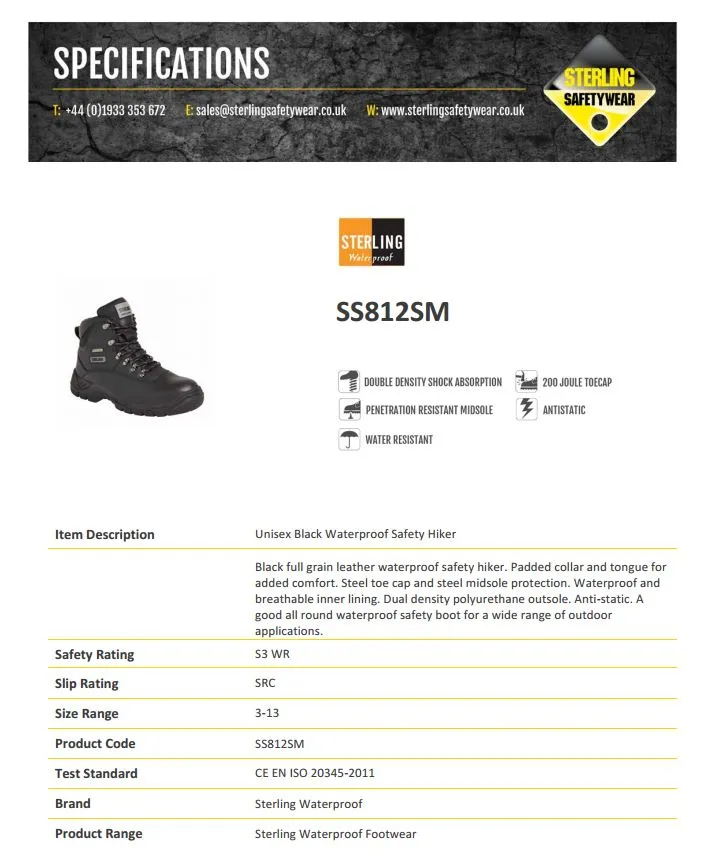 SPECIFICATIONS

T: +44 (0)1933 353 672 E: sales@sterlingsafetywear.co.uk W: www.sterlingsafetywear.co.uk

STERLING SAFETYWEAR

STERLING Waterproof

SS812SM

DOUBLE DENSITY SHOCK ABSORPTION
200 JOULE TOECAP
PENETRATION RESISTANT MIDSOLE
ANTISTATIC
WATER RESISTANT

| Item Description | Unisex Black Waterproof Safety Hiker |
|---|---|
| | Black full grain leather waterproof safety hiker. Padded collar and tongue for added comfort. Steel toe cap and steel midsole protection. Waterproof and breathable inner lining. Dual density polyurethane outsole. Anti-static. A good all round waterproof safety boot for a wide range of outdoor applications. |
| Safety Rating | S3 WR |
| Slip Rating | SRC |
| Size Range | 3-13 |
| Product Code | SS812SM |
| Test Standard | CE EN ISO 20345-2011 |
| Brand | Sterling Waterproof |
| Product Range | Sterling Waterproof Footwear |